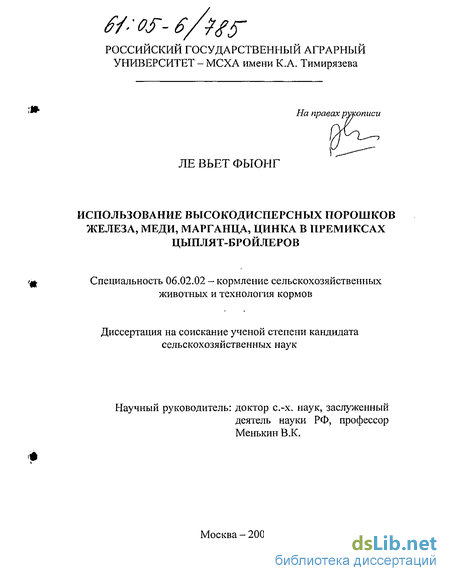 61:05-6/785

РОССИЙСКИЙ ГОСУДАРСТВЕННЫЙ АГРАРНЫЙ УНИВЕРСИТЕТ – МСХА имени К.А. Тимирязева

На правах рукописи

ЛЕ ВЬЕТ ФЫОНГ

ИСПОЛЬЗОВАНИЕ ВЫСОКОДИСПЕРСНЫХ ПОРОШКОВ ЖЕЛЕЗА, МЕДИ, МАРГАНЦА, ЦИНКА В ПРЕМИКСАХ ЦЫПЛЯТ-БРОЙЛЕРОВ

Специальность 06.02.02 – кормление сельскохозяйственных животных и технология кормов

Диссертация на соискание ученой степени кандидата сельскохозяйственных наук

Научный руководитель: доктор с.-х. наук, заслуженный деятель науки РФ, профессор Менькин В.К.

Москва – 200

dsLib.net
библиотека диссертаций